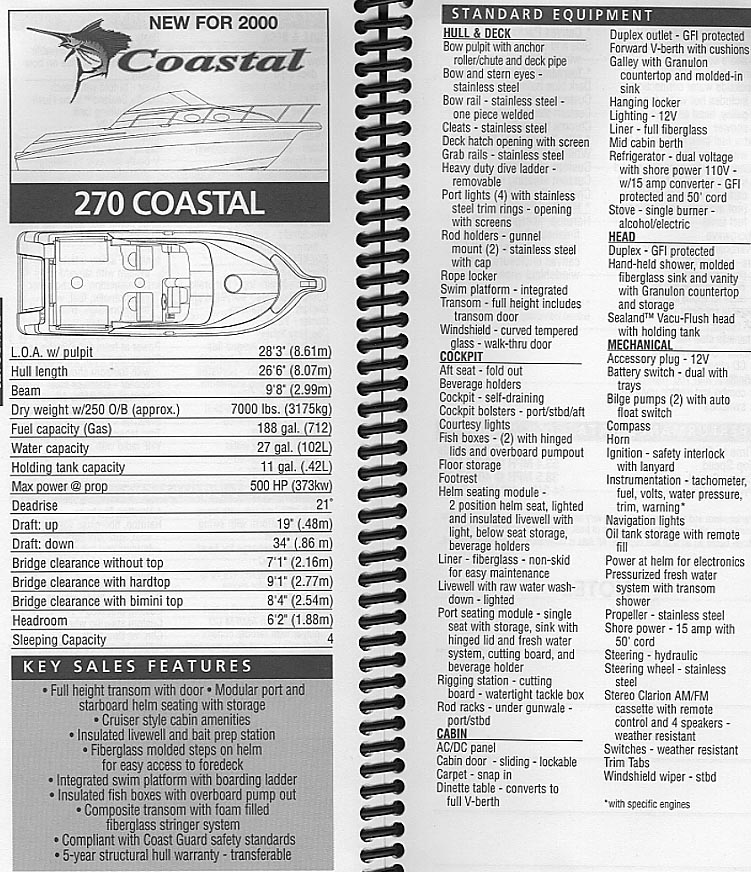 NEW FOR 2000

Coastal

270 COASTAL

| | |
|---|---|
| L.O.A. w/ pulpit | 28'3" (8.61m) |
| Hull length | 26'6" (8.07m) |
| Beam | 9'8" (2.99m) |
| Dry weight w/250 O/B (approx.) | 7000 lbs. (3175kg) |
| Fuel capacity (Gas) | 188 gal. (712) |
| Water capacity | 27 gal. (102L) |
| Holding tank capacity | 11 gal. (.42L) |
| Max power @ prop | 500 HP (373kw) |
| Deadrise | 21° |
| Draft: up | 19" (.48m) |
| Draft: down | 34" (.86 m) |
| Bridge clearance without top | 7'1" (2.16m) |
| Bridge clearance with hardtop | 9'1" (2.77m) |
| Bridge clearance with bimini top | 8'4" (2.54m) |
| Headroom | 6'2" (1.88m) |
| Sleeping Capacity | 4 |

KEY SALES FEATURES

• Full height transom with door • Modular port and starboard helm seating with storage
• Cruiser style cabin amenities
• Insulated livewell and bait prep station
• Fiberglass molded steps on helm for easy access to foredeck
• Integrated swim platform with boarding ladder
• Insulated fish boxes with overboard pump out
• Composite transom with foam filled fiberglass stringer system
• Compliant with Coast Guard safety standards
• 5-year structural hull warranty - transferable

STANDARD EQUIPMENT

HULL & DECK
Bow pulpit with anchor roller/chute and deck pipe
Bow and stern eyes - stainless steel
Bow rail - stainless steel - one piece welded
Cleats - stainless steel
Deck hatch opening with screen
Grab rails - stainless steel
Heavy duty dive ladder - removable
Port lights (4) with stainless steel trim rings - opening with screens
Rod holders - gunnel mount (2) - stainless steel with cap
Rope locker
Swim platform - integrated
Transom - full height includes transom door
Windshield - curved tempered glass - walk-thru door
COCKPIT
Aft seat - fold out
Beverage holders
Cockpit - self-draining
Cockpit bolsters - port/stbd/aft
Courtesy lights
Fish boxes - (2) with hinged lids and overboard pumpout
Floor storage
Footrest
Helm seating module - 2 position helm seat, lighted and insulated livewell with light, below seat storage, beverage holders
Liner - fiberglass - non-skid for easy maintenance
Livewell with raw water wash-down - lighted
Port seating module - single seat with storage, sink with hinged lid and fresh water system, cutting board, and beverage holder
Rigging station - cutting board - watertight tackle box
Rod racks - under gunwale - port/stbd
CABIN
AC/DC panel
Cabin door - sliding - lockable
Carpet - snap in
Dinette table - converts to full V-berth
Duplex outlet - GFI protected
Forward V-berth with cushions
Galley with Granulon countertop and molded-in sink
Hanging locker
Lighting - 12V
Liner - full fiberglass
Mid cabin berth
Refrigerator - dual voltage with shore power 110V - w/15 amp converter - GFI protected and 50' cord
Stove - single burner - alcohol/electric
HEAD
Duplex - GFI protected
Hand-held shower, molded fiberglass sink and vanity with Granulon countertop and storage
Sealand™ Vacu-Flush head with holding tank
MECHANICAL
Accessory plug - 12V
Battery switch - dual with trays
Bilge pumps (2) with auto float switch
Compass
Horn
Ignition - safety interlock with lanyard
Instrumentation - tachometer, fuel, volts, water pressure, trim, warning*
Navigation lights
Oil tank storage with remote fill
Power at helm for electronics
Pressurized fresh water system with transom shower
Propeller - stainless steel
Shore power - 15 amp with 50' cord
Steering - hydraulic
Steering wheel - stainless steel
Stereo Clarion AM/FM cassette with remote control and 4 speakers - weather resistant
Switches - weather resistant
Trim Tabs
Windshield wiper - stbd

*with specific engines